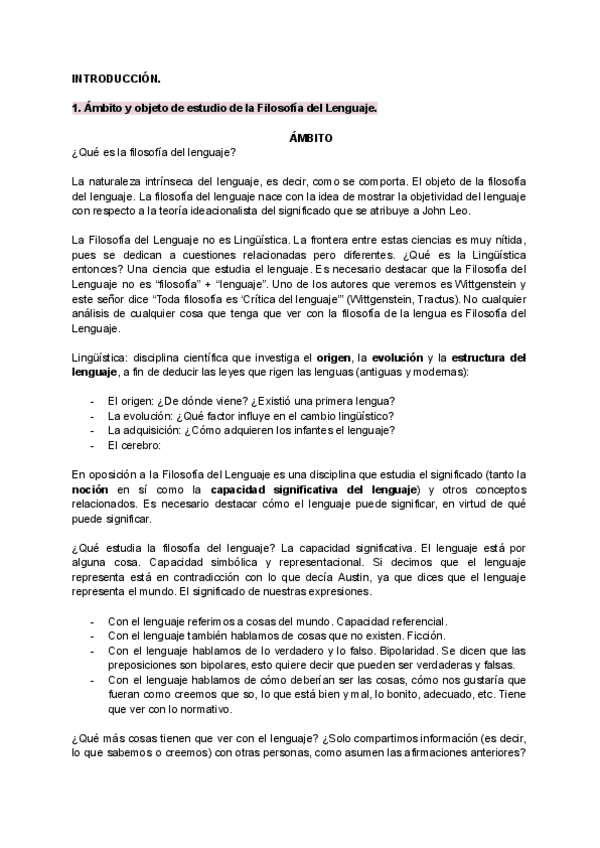 INTRODUCCIÓN.

1. Ámbito y objeto de estudio de la Filosofía del Lenguaje.

ÁMBITO

¿Qué es la filosofía del lenguaje?

La naturaleza intrínseca del lenguaje, es decir, como se comporta. El objeto de la filosofía del lenguaje. La filosofía del lenguaje nace con la idea de mostrar la objetividad del lenguaje con respecto a la teoría ideacionalista del significado que se atribuye a John Leo.

La Filosofía del Lenguaje no es Lingüística. La frontera entre estas ciencias es muy nítida, pues se dedican a cuestiones relacionadas pero diferentes. ¿Qué es la Lingüística entonces? Una ciencia que estudia el lenguaje. Es necesario destacar que la Filosofía del Lenguaje no es "filosofía" + "lenguaje". Uno de los autores que veremos es Wittgenstein y este señor dice "Toda filosofía es 'Crítica del lenguaje'" (Wittgenstein, Tractus). No cualquier análisis de cualquier cosa que tenga que ver con la filosofía de la lengua es Filosofía del Lenguaje.

Lingüística: disciplina científica que investiga el origen, la evolución y la estructura del lenguaje, a fin de deducir las leyes que rigen las lenguas (antiguas y modernas):

- El origen: ¿De dónde viene? ¿Existió una primera lengua?
- La evolución: ¿Qué factor influye en el cambio lingüístico?
- La adquisición: ¿Cómo adquieren los infantes el lenguaje?
- El cerebro:

En oposición a la Filosofía del Lenguaje es una disciplina que estudia el significado (tanto la noción en sí como la capacidad significativa del lenguaje) y otros conceptos relacionados. Es necesario destacar cómo el lenguaje puede significar, en virtud de qué puede significar.

¿Qué estudia la filosofía del lenguaje? La capacidad significativa. El lenguaje está por alguna cosa. Capacidad simbólica y representacional. Si decimos que el lenguaje representa está en contradicción con lo que decía Austin, ya que dices que el lenguaje representa el mundo. El significado de nuestras expresiones.

- Con el lenguaje referimos a cosas del mundo. Capacidad referencial.
- Con el lenguaje también hablamos de cosas que no existen. Ficción.
- Con el lenguaje hablamos de lo verdadero y lo falso. Bipolaridad. Se dicen que las preposiciones son bipolares, esto quiere decir que pueden ser verdaderas y falsas.
- Con el lenguaje hablamos de cómo deberían ser las cosas, cómo nos gustaría que fueran como creemos que so, lo que está bien y mal, lo bonito, adecuado, etc. Tiene que ver con lo normativo.

¿Qué más cosas tienen que ver con el lenguaje? ¿Solo compartimos información (es decir, lo que sabemos o creemos) con otras personas, como asumen las afirmaciones anteriores?